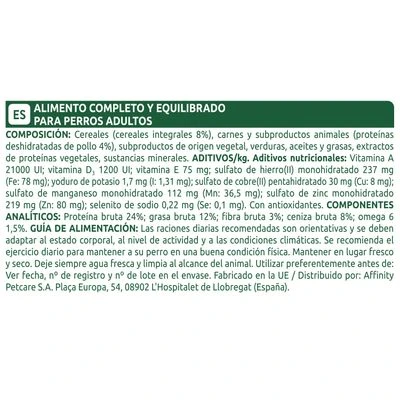 ES ALIMENTO COMPLETO Y EQUILIBRADO PARA PERROS ADULTOS

COMPOSICIÓN: Cereales (cereales integrales 8%), carnes y subproductos animales (proteínas deshidratadas de pollo 4%), subproductos de origen vegetal, verduras, aceites y grasas, extractos de proteínas vegetales, sustancias minerales. ADITIVOS/kg. Aditivos nutricionales: Vitamina A 21000 UI; vitamina $D_3$ 1200 UI; vitamina E 75 mg; sulfato de hierro(II) monohidratado 237 mg (Fe: 78 mg); yoduro de potasio 1,7 mg (I: 1,31 mg); sulfato de cobre(II) pentahidratado 30 mg (Cu: 8 mg); sulfato de manganeso monohidratado 112 mg (Mn: 36,5 mg); sulfato de zinc monohidratado 219 mg (Zn: 80 mg); selenito de sodio 0,22 mg (Se: 0,1 mg). Con antioxidantes. COMPONENTES ANALÍTICOS: Proteína bruta 24%; grasa bruta 12%; fibra bruta 3%; ceniza bruta 8%; omega 6 1,5%. GUÍA DE ALIMENTACIÓN: Las raciones diarias recomendadas son orientativas y se deben adaptar al estado corporal, al nivel de actividad y a las condiciones climáticas. Se recomienda el ejercicio diario para mantener a su perro en una buena condición física. Mantener en lugar fresco y seco. Deje siempre agua fresca y limpia al alcance del animal. Utilizar preferentemente antes de: Ver fecha, nº de registro y nº de lote en el envase. Fabricado en la UE / Distribuido por: Affinity Petcare S.A. Plaça Europa, 54, 08902 L'Hospitalet de Llobregat (España).